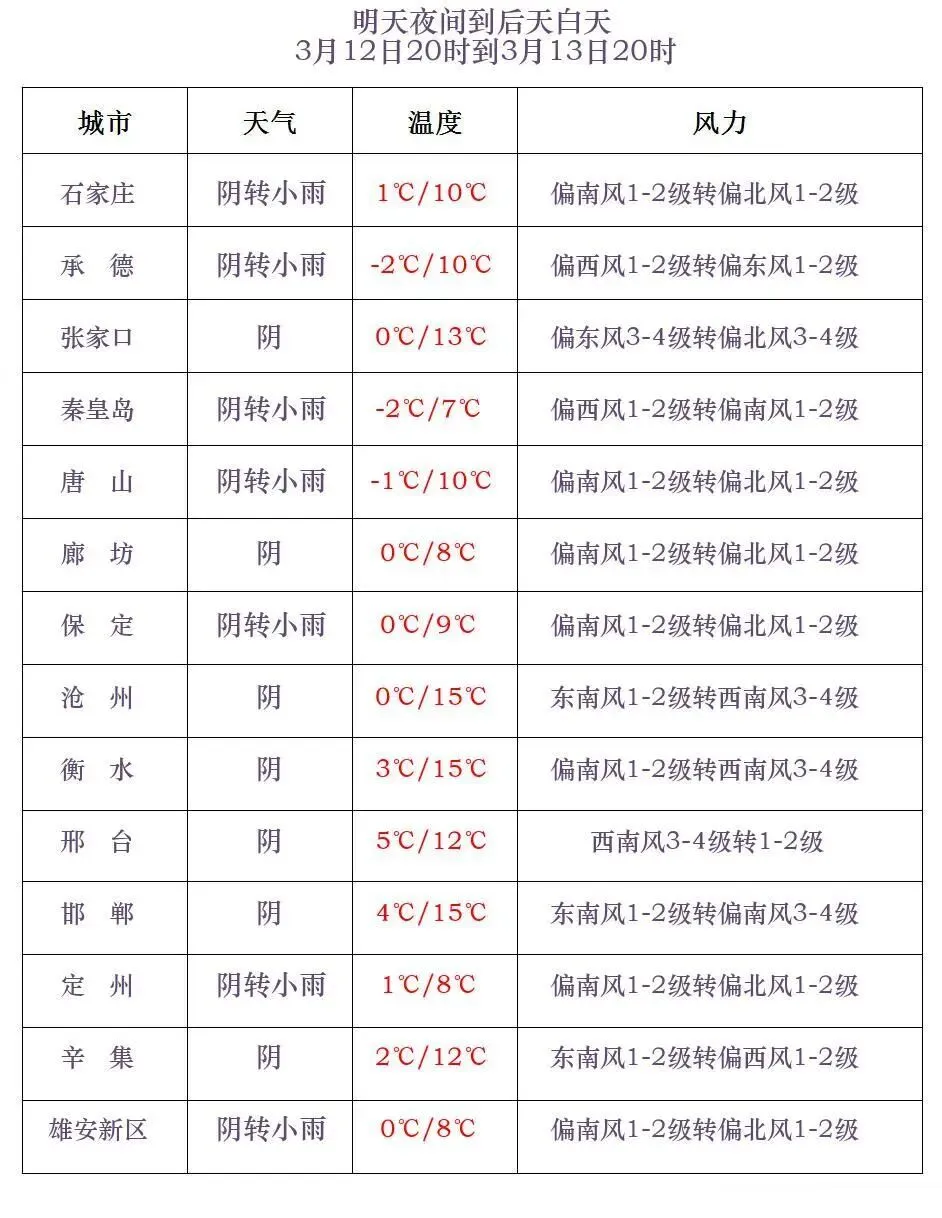 明天夜间到后天白天
3月12日20时到3月13日20时

| 城市 | 天气 | 温度 | 风力 |
|---|---|---|---|
| 石家庄 | 阴转小雨 | 1℃/10℃ | 偏南风1-2级转偏北风1-2级 |
| 承　德 | 阴转小雨 | -2℃/10℃ | 偏西风1-2级转偏东风1-2级 |
| 张家口 | 阴 | 0℃/13℃ | 偏东风3-4级转偏北风3-4级 |
| 秦皇岛 | 阴转小雨 | -2℃/7℃ | 偏西风1-2级转偏南风1-2级 |
| 唐　山 | 阴转小雨 | -1℃/10℃ | 偏南风1-2级转偏北风1-2级 |
| 廊　坊 | 阴 | 0℃/8℃ | 偏南风1-2级转偏北风1-2级 |
| 保　定 | 阴转小雨 | 0℃/9℃ | 偏南风1-2级转偏北风1-2级 |
| 沧　州 | 阴 | 0℃/15℃ | 东南风1-2级转西南风3-4级 |
| 衡　水 | 阴 | 3℃/15℃ | 偏南风1-2级转西南风3-4级 |
| 邢　台 | 阴 | 5℃/12℃ | 西南风3-4级转1-2级 |
| 邯　郸 | 阴 | 4℃/15℃ | 东南风1-2级转偏南风3-4级 |
| 定　州 | 阴转小雨 | 1℃/8℃ | 偏南风1-2级转偏北风1-2级 |
| 辛　集 | 阴 | 2℃/12℃ | 东南风1-2级转偏西风1-2级 |
| 雄安新区 | 阴转小雨 | 0℃/8℃ | 偏南风1-2级转偏北风1-2级 |